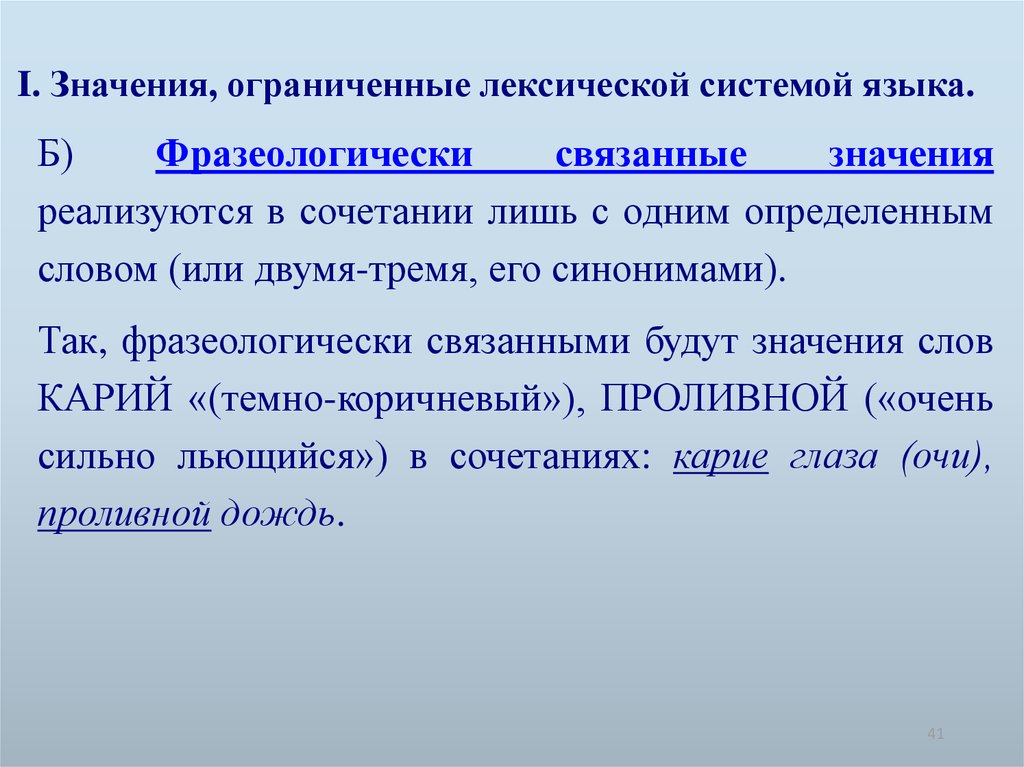 I. Значения, ограниченные лексической системой языка.

Б) Фразеологически связанные значения реализуются в сочетании лишь с одним определенным словом (или двумя-тремя, его синонимами).

Так, фразеологически связанными будут значения слов КАРИЙ «(темно-коричневый»), ПРОЛИВНОЙ («очень сильно льющийся») в сочетаниях: карие глаза (очи), проливной дождь.

41